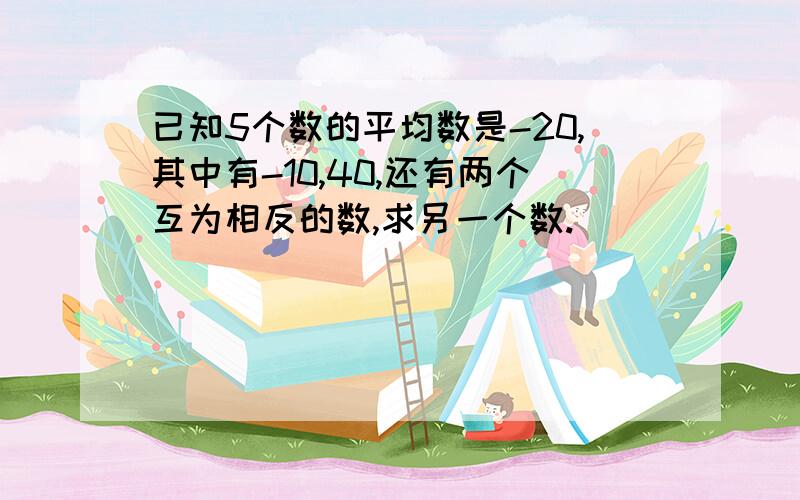 已知5个数的平均数是-20,其中有-10,40,还有两个互为相反的数,求另一个数.